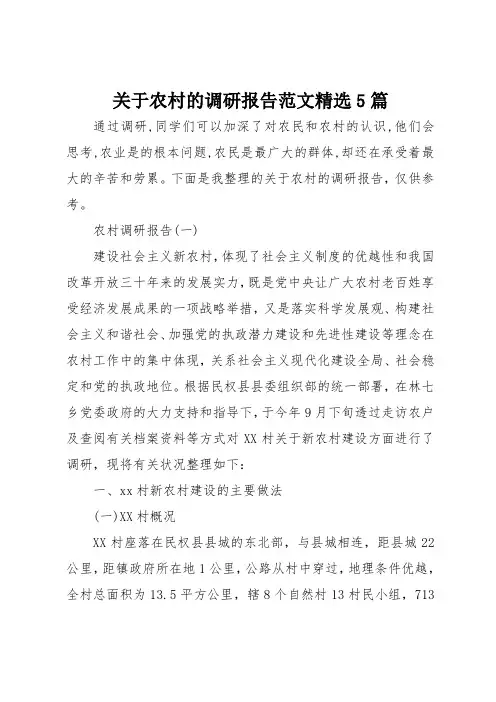 关于农村的调研报告范文精选5篇

通过调研,同学们可以加深了对农民和农村的认识,他们会思考,农业是的根本问题,农民是最广大的群体,却还在承受着最大的辛苦和劳累。下面是我整理的关于农村的调研报告,仅供参考。

农村调研报告(一)

建设社会主义新农村,体现了社会主义制度的优越性和我国改革开放三十年来的发展实力,既是党中央让广大农村老百姓享受经济发展成果的一项战略举措,又是落实科学发展观、构建社会主义和谐社会、加强党的执政潜力建设和先进性建设等理念在农村工作中的集中体现,关系社会主义现代化建设全局、社会稳定和党的执政地位。根据民权县县委组织部的统一部署,在林七乡党委政府的大力支持和指导下,于今年9月下旬透过走访农户及查阅有关档案资料等方式对XX村关于新农村建设方面进行了调研,现将有关状况整理如下:

一、xx村新农村建设的主要做法

(一)XX村概况

XX村座落在民权县县城的东北部,与县城相连,距县城22公里,距镇政府所在地1公里,公路从村中穿过,地理条件优越,全村总面积为13.5平方公里,辖8个自然村13村民小组,713